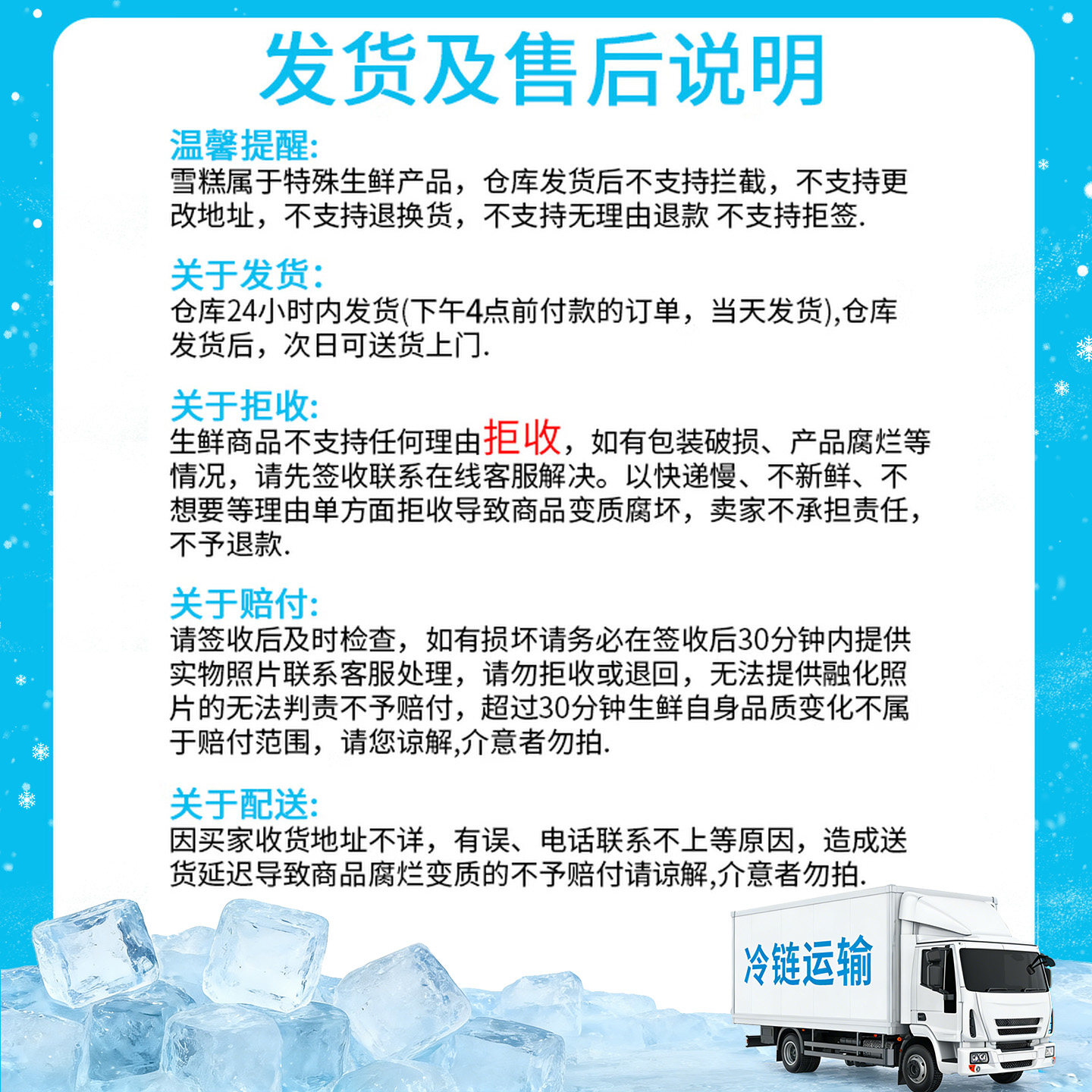 发货及售后说明

温馨提醒:
雪糕属于特殊生鲜产品，仓库发货后不支持拦截，不支持更改地址，不支持退换货，不支持无理由退款 不支持拒签.

关于发货:
仓库24小时内发货(下午4点前付款的订单，当天发货),仓库发货后，次日可送货上门.

关于拒收:
生鲜商品不支持任何理由拒收，如有包装破损、产品腐烂等情况，请先签收联系在线客服解决。以快递慢、不新鲜、不想要等理由单方面拒收导致商品变质腐坏，卖家不承担责任，不予退款.

关于赔付:
请签收后及时检查，如有损坏请务必在签收后30分钟内提供实物照片联系客服处理，请勿拒收或退回，无法提供融化照片的无法判责不予赔付，超过30分钟生鲜自身品质变化不属于赔付范围，请您谅解,介意者勿拍.

关于配送:
因买家收货地址不详，有误、电话联系不上等原因，造成送货延迟导致商品腐烂变质的不予赔付请谅解,介意者勿拍.

冷链运输